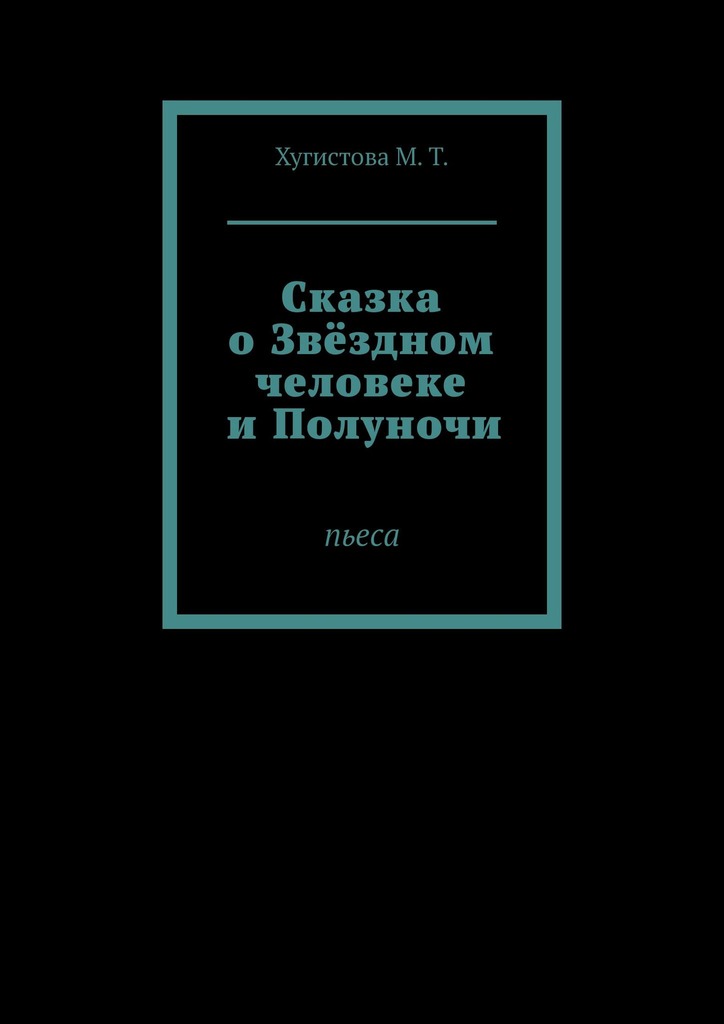 Хугистова М. Т.

Сказка о Звёздном человеке и Полуночи

пьеса